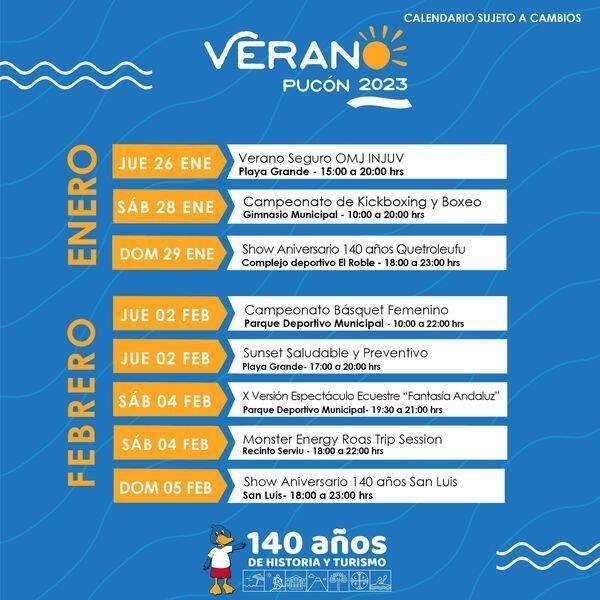 CALENDARIO SUJETO A CAMBIOS

VERANO
PUCÓN 2023

ENERO

JUE 26 ENE
Verano Seguro OMJ INJUV
Playa Grande - 15:00 a 20:00 hrs

SÁB 28 ENE
Campeonato de Kickboxing y Boxeo
Gimnasio Municipal - 10:00 a 20:00 hrs

DOM 29 ENE
Show Aniversario 140 años Quetroleufu
Complejo deportivo El Roble - 18:00 a 23:00 hrs

FEBRERO

JUE 02 FEB
Campeonato Básquet Femenino
Parque Deportivo Municipal - 10:00 a 22:00 hrs

JUE 02 FEB
Sunset Saludable y Preventivo
Playa Grande- 17:00 a 20:00 hrs

SÁB 04 FEB
X Versión Espectáculo Ecuestre "Fantasía Andaluz"
Parque Deportivo Municipal- 19:30 a 21:00 hrs

SÁB 04 FEB
Monster Energy Roas Trip Session
Recinto Serviu - 18:00 a 22:00 hrs

DOM 05 FEB
Show Aniversario 140 años San Luis
San Luis- 18:00 a 23:00 hrs

140 años
DE HISTORIA Y TURISMO